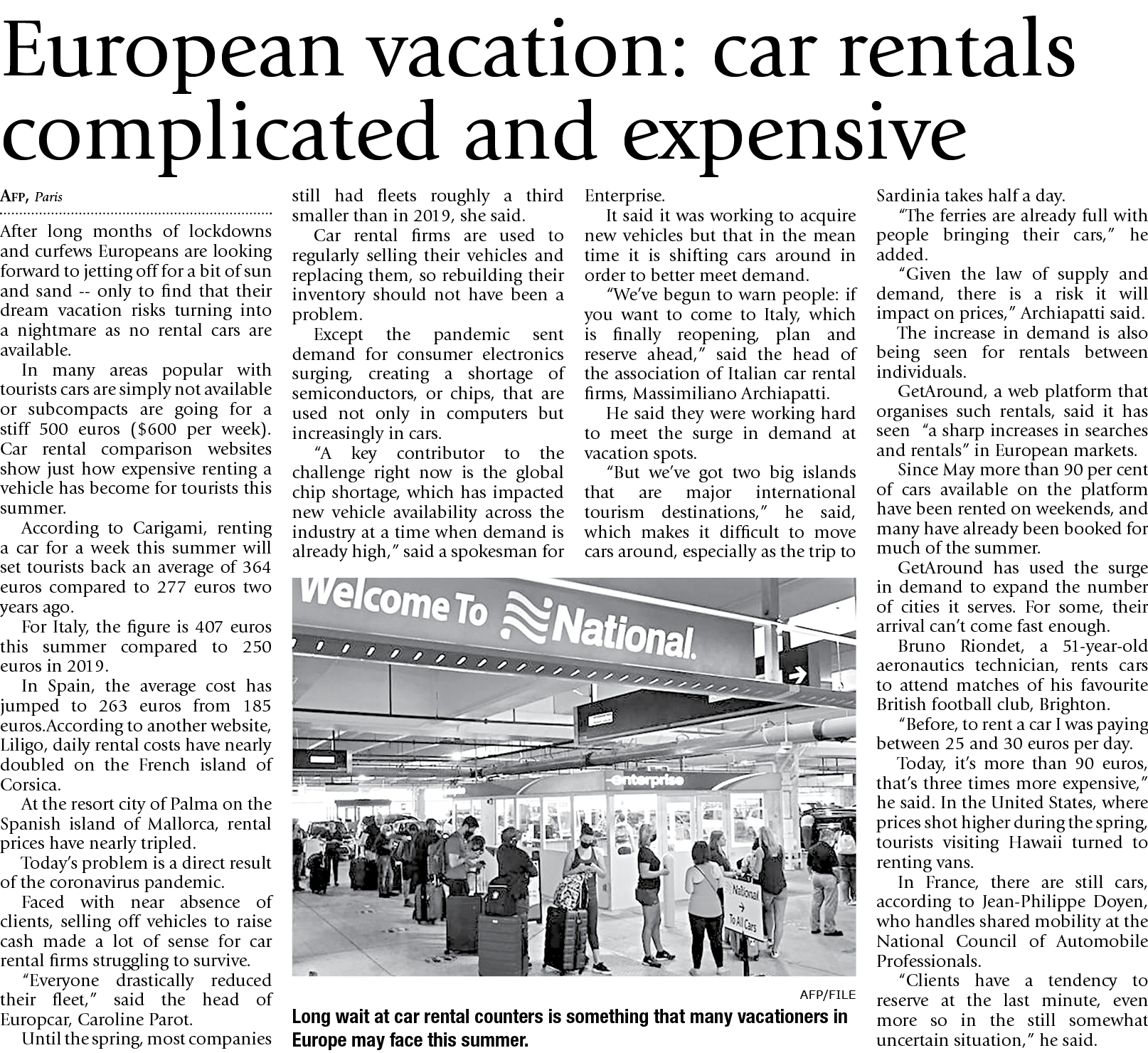 European vacation: car rentals complicated and expensive

AFP, Paris

After long months of lockdowns and curfews Europeans are looking forward to jetting off for a bit of sun and sand -- only to find that their dream vacation risks turning into a nightmare as no rental cars are available.

In many areas popular with tourists cars are simply not available or subcompacts are going for a stiff 500 euros ($600 per week). Car rental comparison websites show just how expensive renting a vehicle has become for tourists this summer.

According to Carigami, renting a car for a week this summer will set tourists back an average of 364 euros compared to 277 euros two years ago.

For Italy, the figure is 407 euros this summer compared to 250 euros in 2019.

In Spain, the average cost has jumped to 263 euros from 185 euros.According to another website, Liligo, daily rental costs have nearly doubled on the French island of Corsica.

At the resort city of Palma on the Spanish island of Mallorca, rental prices have nearly tripled.

Today's problem is a direct result of the coronavirus pandemic.

Faced with near absence of clients, selling off vehicles to raise cash made a lot of sense for car rental firms struggling to survive.

"Everyone drastically reduced their fleet," said the head of Europcar, Caroline Parot.

Until the spring, most companies still had fleets roughly a third smaller than in 2019, she said.

Car rental firms are used to regularly selling their vehicles and replacing them, so rebuilding their inventory should not have been a problem.

Except the pandemic sent demand for consumer electronics surging, creating a shortage of semiconductors, or chips, that are used not only in computers but increasingly in cars.

"A key contributor to the challenge right now is the global chip shortage, which has impacted new vehicle availability across the industry at a time when demand is already high," said a spokesman for Enterprise.

It said it was working to acquire new vehicles but that in the mean time it is shifting cars around in order to better meet demand.

"We've begun to warn people: if you want to come to Italy, which is finally reopening, plan and reserve ahead," said the head of the association of Italian car rental firms, Massimiliano Archiapatti.

He said they were working hard to meet the surge in demand at vacation spots.

"But we've got two big islands that are major international tourism destinations," he said, which makes it difficult to move cars around, especially as the trip to Sardinia takes half a day.

"The ferries are already full with people bringing their cars," he added.

"Given the law of supply and demand, there is a risk it will impact on prices," Archiapatti said.

The increase in demand is also being seen for rentals between individuals.

GetAround, a web platform that organises such rentals, said it has seen "a sharp increases in searches and rentals" in European markets.

Since May more than 90 per cent of cars available on the platform have been rented on weekends, and many have already been booked for much of the summer.

GetAround has used the surge in demand to expand the number of cities it serves. For some, their arrival can't come fast enough.

Bruno Riondet, a 51-year-old aeronautics technician, rents cars to attend matches of his favourite British football club, Brighton.

"Before, to rent a car I was paying between 25 and 30 euros per day.

Today, it's more than 90 euros, that's three times more expensive," he said. In the United States, where prices shot higher during the spring, tourists visiting Hawaii turned to renting vans.

In France, there are still cars, according to Jean-Philippe Doyen, who handles shared mobility at the National Council of Automobile Professionals.

"Clients have a tendency to reserve at the last minute, even more so in the still somewhat uncertain situation," he said.

Welcome To National.

enterprise

National → To All Cars

AFP/FILE

Long wait at car rental counters is something that many vacationers in Europe may face this summer.